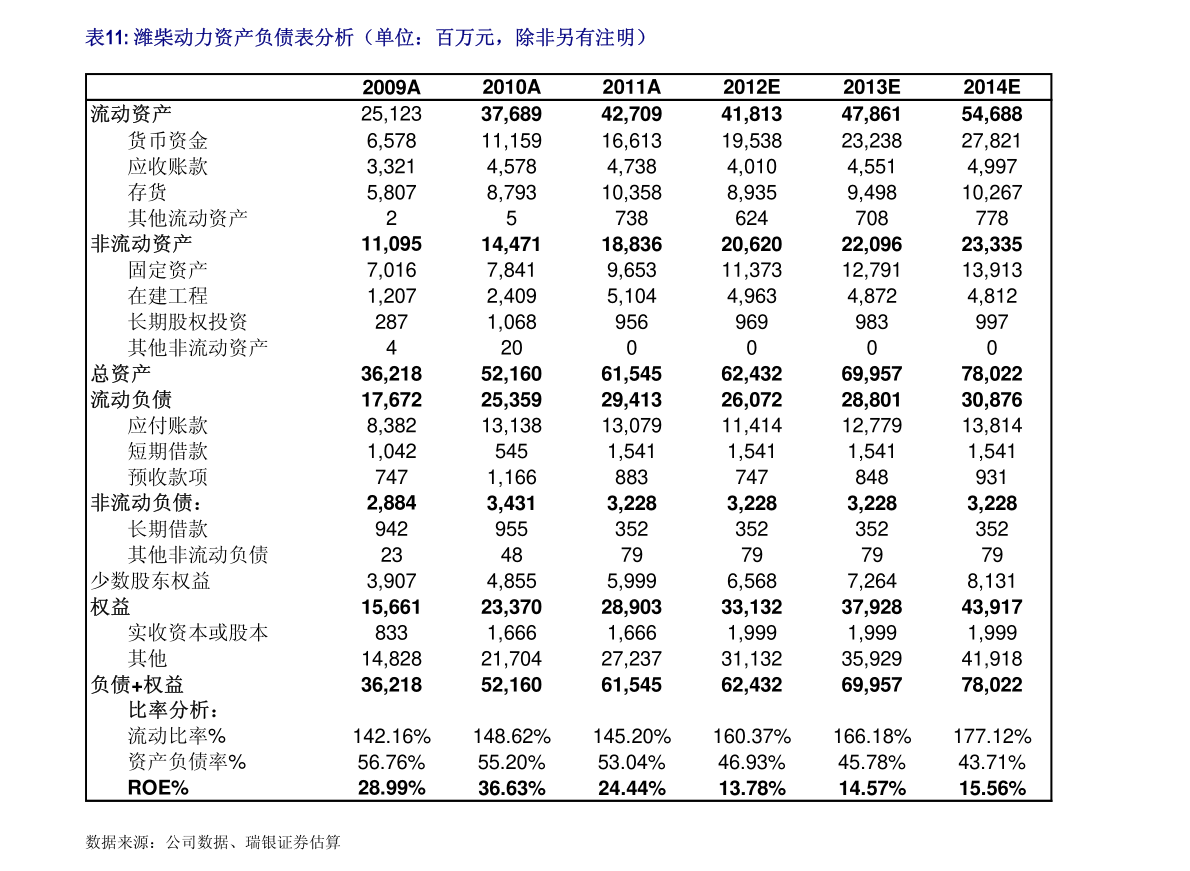 表11: 潍柴动力资产负债表分析（单位：百万元，除非另有注明）

| | 2009A | 2010A | 2011A | 2012E | 2013E | 2014E |
|---|---|---|---|---|---|---|
| 流动资产 | 25,123 | 37,689 | 42,709 | 41,813 | 47,861 | 54,688 |
| 货币资金 | 6,578 | 11,159 | 16,613 | 19,538 | 23,238 | 27,821 |
| 应收账款 | 3,321 | 4,578 | 4,738 | 4,010 | 4,551 | 4,997 |
| 存货 | 5,807 | 8,793 | 10,358 | 8,935 | 9,498 | 10,267 |
| 其他流动资产 | 2 | 5 | 738 | 624 | 708 | 778 |
| 非流动资产 | 11,095 | 14,471 | 18,836 | 20,620 | 22,096 | 23,335 |
| 固定资产 | 7,016 | 7,841 | 9,653 | 11,373 | 12,791 | 13,913 |
| 在建工程 | 1,207 | 2,409 | 5,104 | 4,963 | 4,872 | 4,812 |
| 长期股权投资 | 287 | 1,068 | 956 | 969 | 983 | 997 |
| 其他非流动资产 | 4 | 20 | 0 | 0 | 0 | 0 |
| 总资产 | 36,218 | 52,160 | 61,545 | 62,432 | 69,957 | 78,022 |
| 流动负债 | 17,672 | 25,359 | 29,413 | 26,072 | 28,801 | 30,876 |
| 应付账款 | 8,382 | 13,138 | 13,079 | 11,414 | 12,779 | 13,814 |
| 短期借款 | 1,042 | 545 | 1,541 | 1,541 | 1,541 | 1,541 |
| 预收款项 | 747 | 1,166 | 883 | 747 | 848 | 931 |
| 非流动负债： | 2,884 | 3,431 | 3,228 | 3,228 | 3,228 | 3,228 |
| 长期借款 | 942 | 955 | 352 | 352 | 352 | 352 |
| 其他非流动负债 | 23 | 48 | 79 | 79 | 79 | 79 |
| 少数股东权益 | 3,907 | 4,855 | 5,999 | 6,568 | 7,264 | 8,131 |
| 权益 | 15,661 | 23,370 | 28,903 | 33,132 | 37,928 | 43,917 |
| 实收资本或股本 | 833 | 1,666 | 1,666 | 1,999 | 1,999 | 1,999 |
| 其他 | 14,828 | 21,704 | 27,237 | 31,132 | 35,929 | 41,918 |
| 负债+权益 | 36,218 | 52,160 | 61,545 | 62,432 | 69,957 | 78,022 |
| 比率分析： | | | | | | |
| 流动比率% | 142.16% | 148.62% | 145.20% | 160.37% | 166.18% | 177.12% |
| 资产负债率% | 56.76% | 55.20% | 53.04% | 46.93% | 45.78% | 43.71% |
| ROE% | 28.99% | 36.63% | 24.44% | 13.78% | 14.57% | 15.56% |

数据来源：公司数据、瑞银证券估算